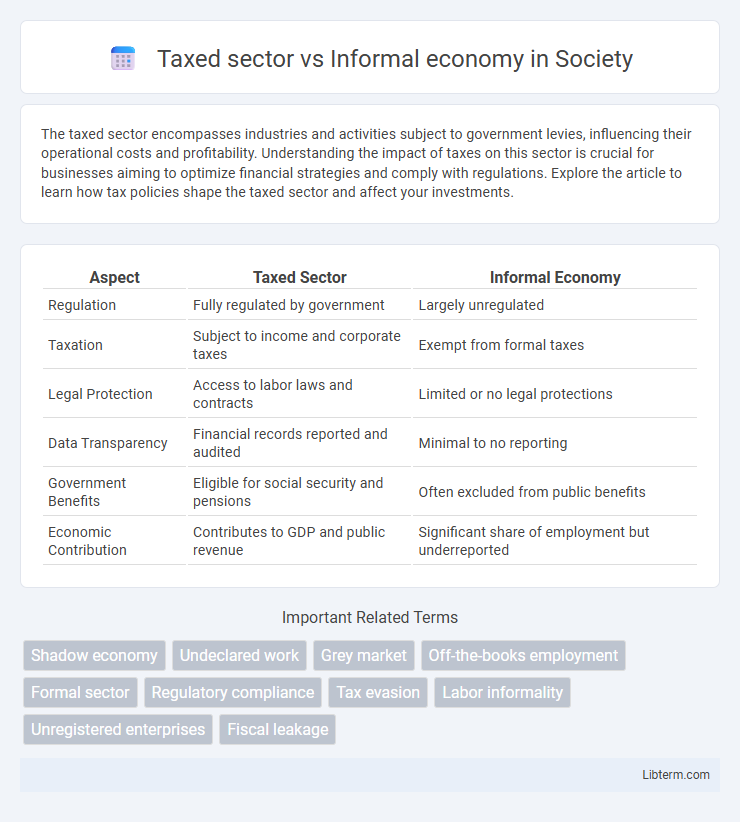 Taxed sector vs Informal economy in Society

The taxed sector encompasses industries and activities subject to government levies, influencing their operational costs and profitability. Understanding the impact of taxes on this sector is crucial for businesses aiming to optimize financial strategies and comply with regulations. Explore the article to learn how tax policies shape the taxed sector and affect your investments.

| Aspect | Taxed Sector | Informal Economy |
|---|---|---|
| Regulation | Fully regulated by government | Largely unregulated |
| Taxation | Subject to income and corporate taxes | Exempt from formal taxes |
| Legal Protection | Access to labor laws and contracts | Limited or no legal protections |
| Data Transparency | Financial records reported and audited | Minimal to no reporting |
| Government Benefits | Eligible for social security and pensions | Often excluded from public benefits |
| Economic Contribution | Contributes to GDP and public revenue | Significant share of employment but underreported |

Important Related Terms

Shadow economy
Undeclared work
Grey market
Off-the-books employment
Formal sector
Regulatory compliance
Tax evasion
Labor informality
Unregistered enterprises
Fiscal leakage

Libterm.com